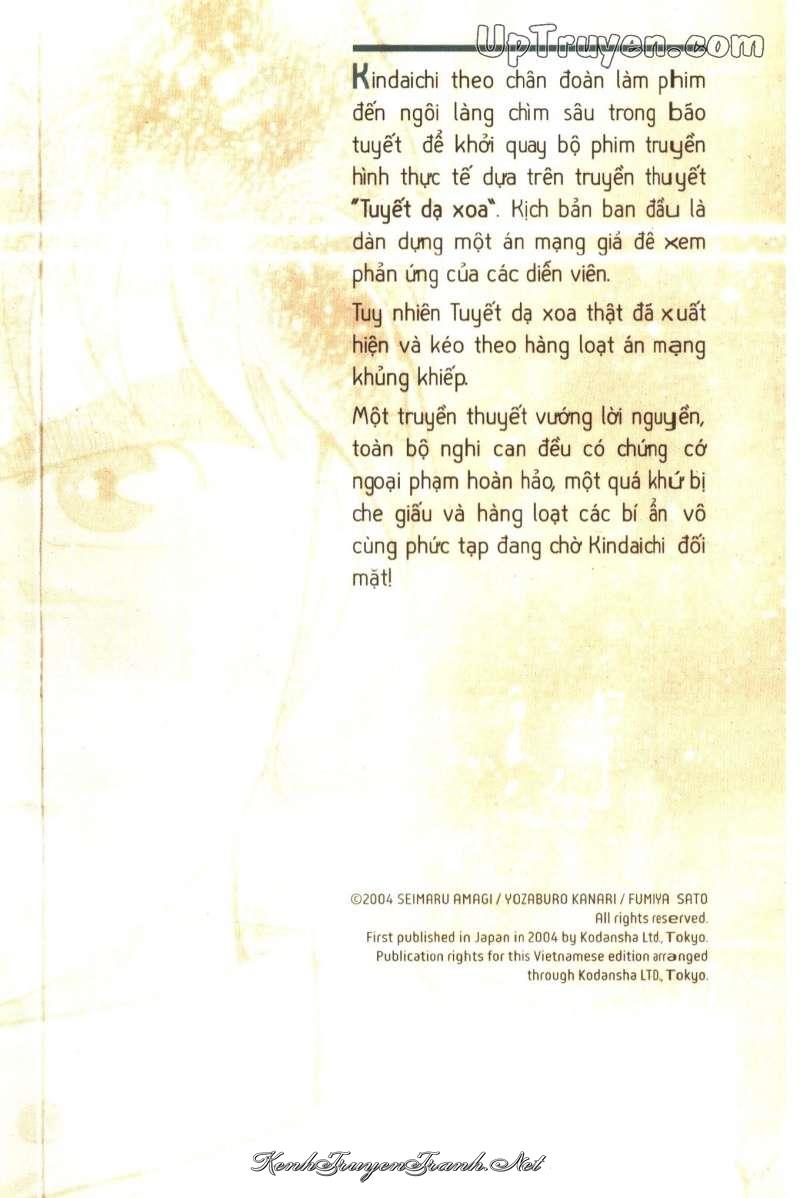 UpTruyen.com

Kindaichi theo chân đoàn làm phim đến ngôi làng chìm sâu trong bão tuyết để khởi quay bộ phim truyền hình thực tế dựa trên truyền thuyết "Tuyết dạ xoa". Kịch bản ban đầu là dàn dựng một án mạng giả để xem phản ứng của các diễn viên.

Tuy nhiên Tuyết dạ xoa thật đã xuất hiện và kéo theo hàng loạt án mạng khủng khiếp.

Một truyền thuyết vướng lời nguyền, toàn bộ nghi can đều có chứng cớ ngoại phạm hoàn hảo, một quá khứ bị che giấu và hàng loạt các bí ẩn vô cùng phức tạp đang chờ Kindaichi đối mặt!

©2004 SEIMARU AMAGI / YOZABURO KANARI / FUMIYA SATO
All rights reserved.
First published in Japan in 2004 by Kodansha Ltd. Tokyo.
Publication rights for this Vietnamese edition arranged through Kodansha LTD. Tokyo.

KenhTruyenTranh.Net